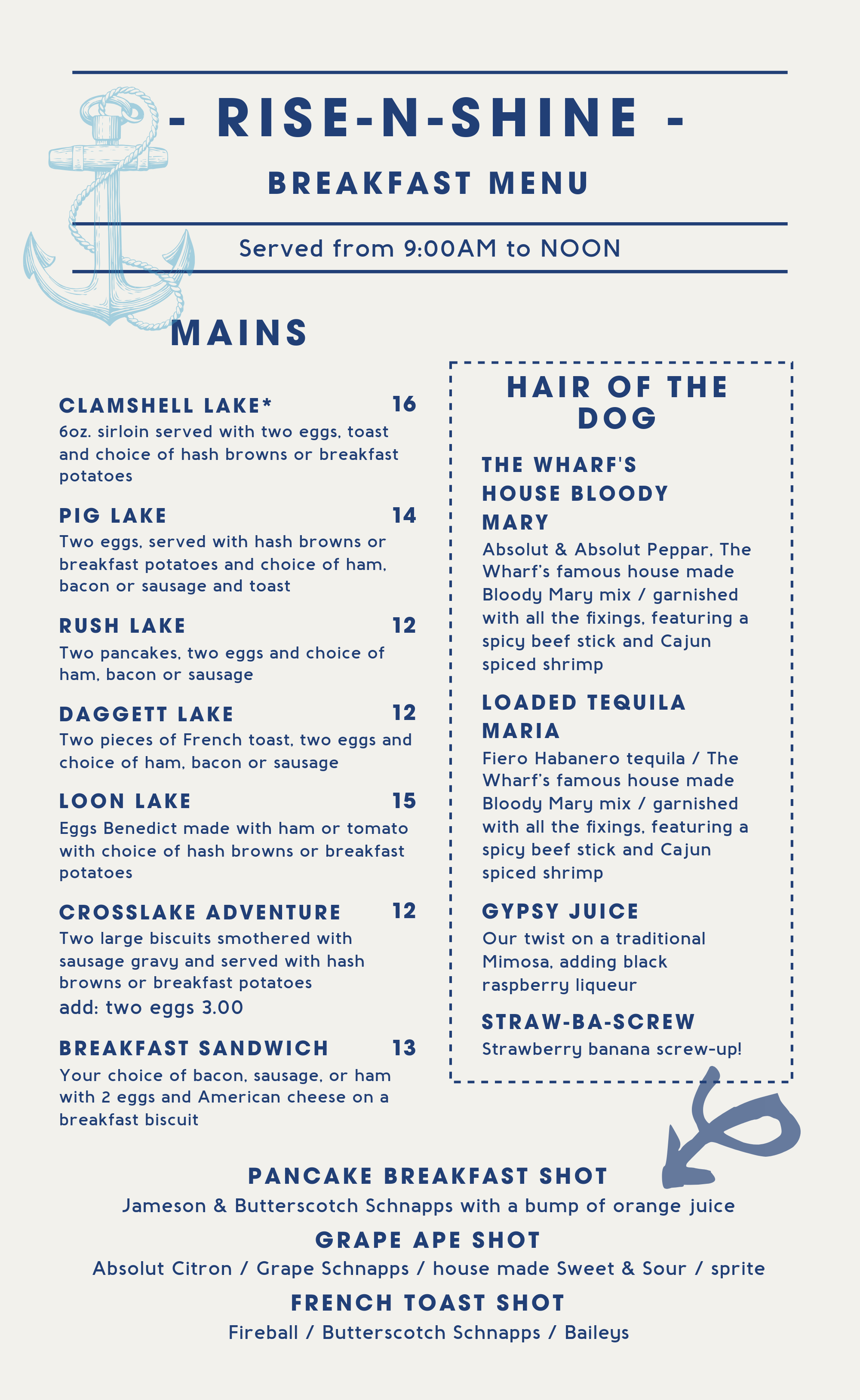 - RISE-N-SHINE -

BREAKFAST MENU

Served from 9:00AM to NOON

MAINS

CLAMSHELL LAKE* 16
6oz. sirloin served with two eggs, toast and choice of hash browns or breakfast potatoes

PIG LAKE 14
Two eggs, served with hash browns or breakfast potatoes and choice of ham, bacon or sausage and toast

RUSH LAKE 12
Two pancakes, two eggs and choice of ham, bacon or sausage

DAGGETT LAKE 12
Two pieces of French toast, two eggs and choice of ham, bacon or sausage

LOON LAKE 15
Eggs Benedict made with ham or tomato with choice of hash browns or breakfast potatoes

CROSSLAKE ADVENTURE 12
Two large biscuits smothered with sausage gravy and served with hash browns or breakfast potatoes
add: two eggs 3.00

BREAKFAST SANDWICH 13
Your choice of bacon, sausage, or ham with 2 eggs and American cheese on a breakfast biscuit

HAIR OF THE DOG

THE WHARF'S HOUSE BLOODY MARY
Absolut & Absolut Peppar, The Wharf's famous house made Bloody Mary mix / garnished with all the fixings, featuring a spicy beef stick and Cajun spiced shrimp

LOADED TEQUILA MARIA
Fiero Habanero tequila / The Wharf's famous house made Bloody Mary mix / garnished with all the fixings, featuring a spicy beef stick and Cajun spiced shrimp

GYPSY JUICE
Our twist on a traditional Mimosa, adding black raspberry liqueur

STRAW-BA-SCREW
Strawberry banana screw-up!

PANCAKE BREAKFAST SHOT
Jameson & Butterscotch Schnapps with a bump of orange juice

GRAPE APE SHOT
Absolut Citron / Grape Schnapps / house made Sweet & Sour / sprite

FRENCH TOAST SHOT
Fireball / Butterscotch Schnapps / Baileys